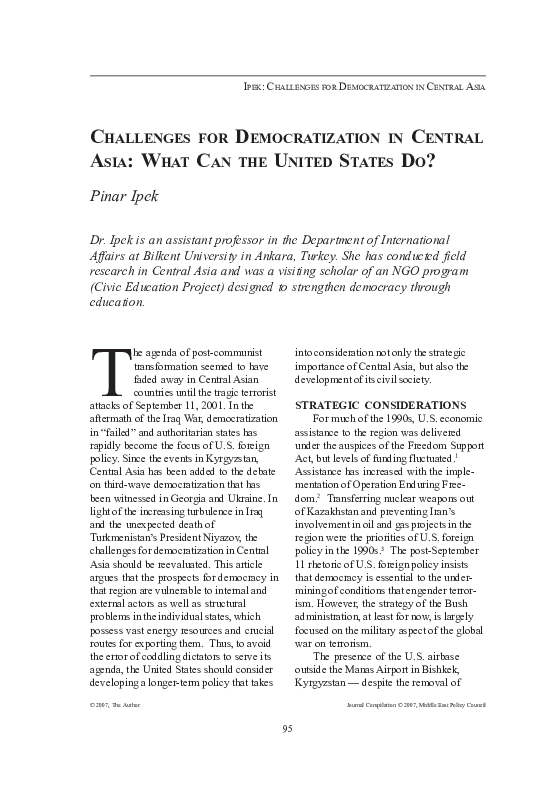 IPEK: CHALLENGES FOR DEMOCRATIZATION IN CENTRAL ASIA

CHALLENGES FOR DEMOCRATIZATION IN CENTRAL ASIA: WHAT CAN THE UNITED STATES DO?

Pinar Ipek

Dr. Ipek is an assistant professor in the Department of International Affairs at Bilkent University in Ankara, Turkey. She has conducted field research in Central Asia and was a visiting scholar of an NGO program (Civic Education Project) designed to strengthen democracy through education.

The agenda of post-communist transformation seemed to have faded away in Central Asian countries until the tragic terrorist attacks of September 11, 2001. In the aftermath of the Iraq War, democratization in "failed" and authoritarian states has rapidly become the focus of U.S. foreign policy. Since the events in Kyrgyzstan, Central Asia has been added to the debate on third-wave democratization that has been witnessed in Georgia and Ukraine. In light of the increasing turbulence in Iraq and the unexpected death of Turkmenistan's President Niyazov, the challenges for democratization in Central Asia should be reevaluated. This article argues that the prospects for democracy in that region are vulnerable to internal and external actors as well as structural problems in the individual states, which possess vast energy resources and crucial routes for exporting them. Thus, to avoid the error of coddling dictators to serve its agenda, the United States should consider developing a longer-term policy that takes into consideration not only the strategic importance of Central Asia, but also the development of its civil society.

STRATEGIC CONSIDERATIONS

For much of the 1990s, U.S. economic assistance to the region was delivered under the auspices of the Freedom Support Act, but levels of funding fluctuated.$^1$ Assistance has increased with the implementation of Operation Enduring Freedom.$^2$ Transferring nuclear weapons out of Kazakhstan and preventing Iran's involvement in oil and gas projects in the region were the priorities of U.S. foreign policy in the 1990s.$^3$ The post-September 11 rhetoric of U.S. foreign policy insists that democracy is essential to the undermining of conditions that engender terrorism. However, the strategy of the Bush administration, at least for now, is largely focused on the military aspect of the global war on terrorism.

The presence of the U.S. airbase outside the Manas Airport in Bishkek, Kyrgyzstan — despite the removal of

© 2007, The Author

Journal Compilation © 2007, Middle East Policy Council

95